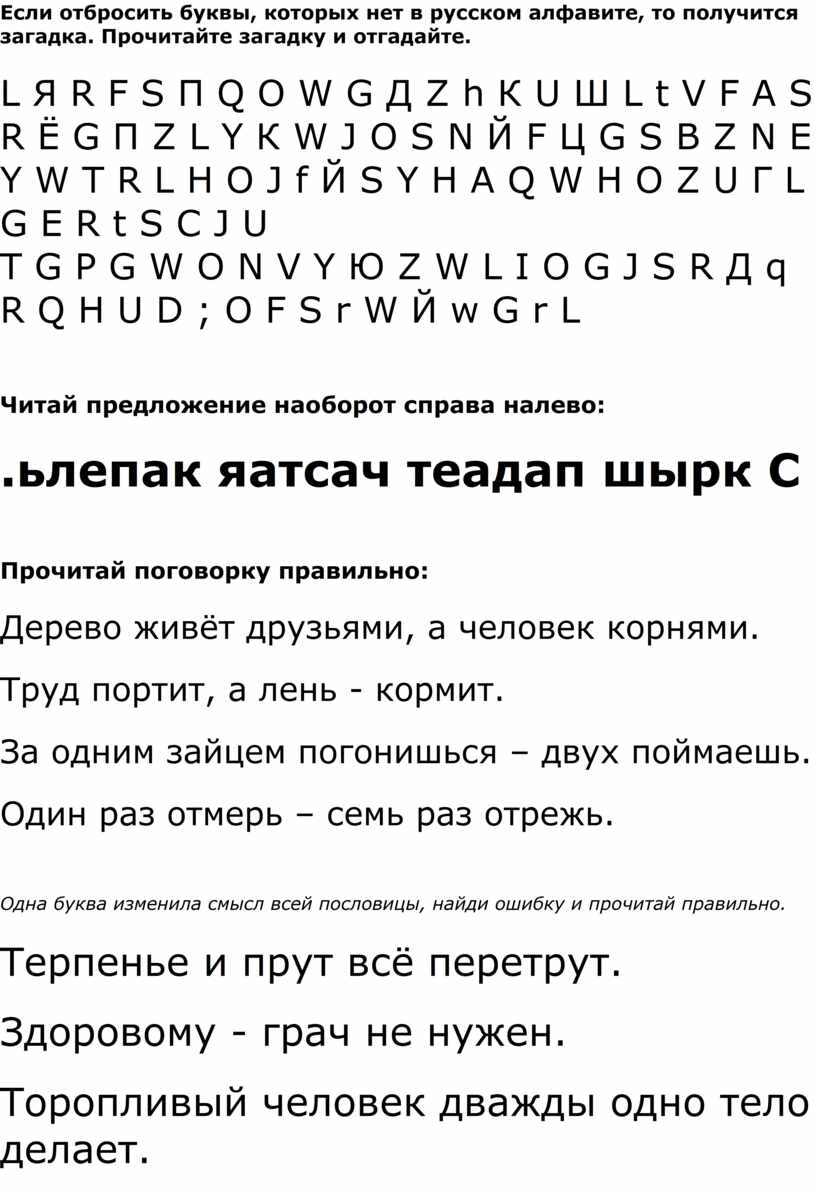 Если отбросить буквы, которых нет в русском алфавите, то получится загадка. Прочитайте загадку и отгадайте.

L Я R F S П Q O W G Д Z h К U Ш L t V F A S R Ё G П Z L Y К W J O S N Й F Ц G S B Z N E Y W T R L H O J f Й S Y H A Q W H O Z U Г L G E R t S C J U
T G P G W O N V Y Ю Z W L I O G J S R Д q R Q H U D ; O F S r W Й w G r L

Читай предложение наоборот справа налево:

.ьлепак яатсач теадап шырк С

Прочитай поговорку правильно:

Дерево живёт друзьями, а человек корнями.

Труд портит, а лень - кормит.

За одним зайцем погонишься – двух поймаешь.

Один раз отмерь – семь раз отрежь.

Одна буква изменила смысл всей пословицы, найди ошибку и прочитай правильно.

Терпенье и прут всё перетрут.

Здоровому - грач не нужен.

Торопливый человек дважды одно тело делает.